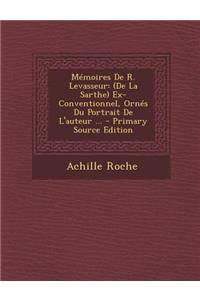 Mémoires De R. Levasseur: (De La Sarthe) Ex-Conventionnel, Ornés Du Portrait De L'auteur ... - Primary Source Edition

Achille Roche